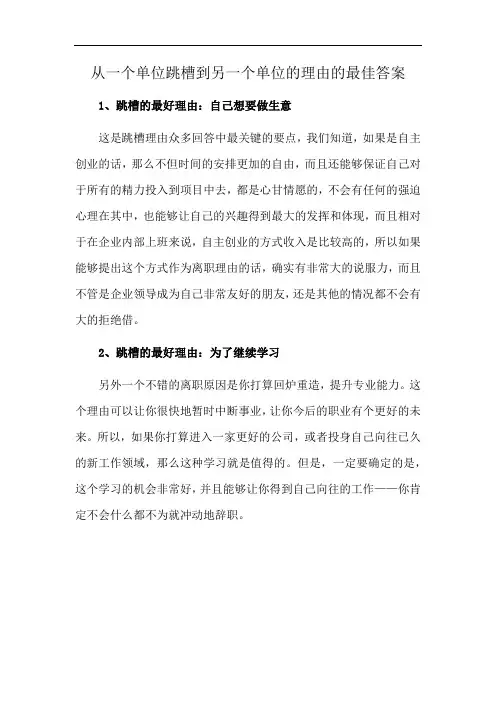 从一个单位跳槽到另一个单位的理由的最佳答案

1、跳槽的最好理由：自己想要做生意

这是跳槽理由众多回答中最关键的要点，我们知道，如果是自主创业的话，那么不但时间的安排更加的自由，而且还能够保证自己对于所有的精力投入到项目中去，都是心甘情愿的，不会有任何的强迫心理在其中，也能够让自己的兴趣得到最大的发挥和体现，而且相对于在企业内部上班来说，自主创业的方式收入是比较高的，所以如果能够提出这个方式作为离职理由的话，确实有非常大的说服力，而且不管是企业领导成为自己非常友好的朋友，还是其他的情况都不会有大的拒绝借。

2、跳槽的最好理由：为了继续学习

另外一个不错的离职原因是你打算回炉重造，提升专业能力。这个理由可以让你很快地暂时中断事业，让你今后的职业有个更好的未来。所以，如果你打算进入一家更好的公司，或者投身自己向往已久的新工作领域，那么这种学习就是值得的。但是，一定要确定的是，这个学习的机会非常好，并且能够让你得到自己向往的工作——你肯定不会什么都不为就冲动地辞职。